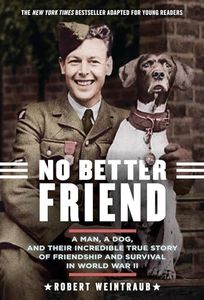 THE NEW YORK TIMES BESTSELLER ADAPTED FOR YOUNG READERS

NO BETTER FRIEND

A MAN, A DOG, AND THEIR INCREDIBLE TRUE STORY OF FRIENDSHIP AND SURVIVAL IN WORLD WAR II

★ROBERT WEINTRAUB★